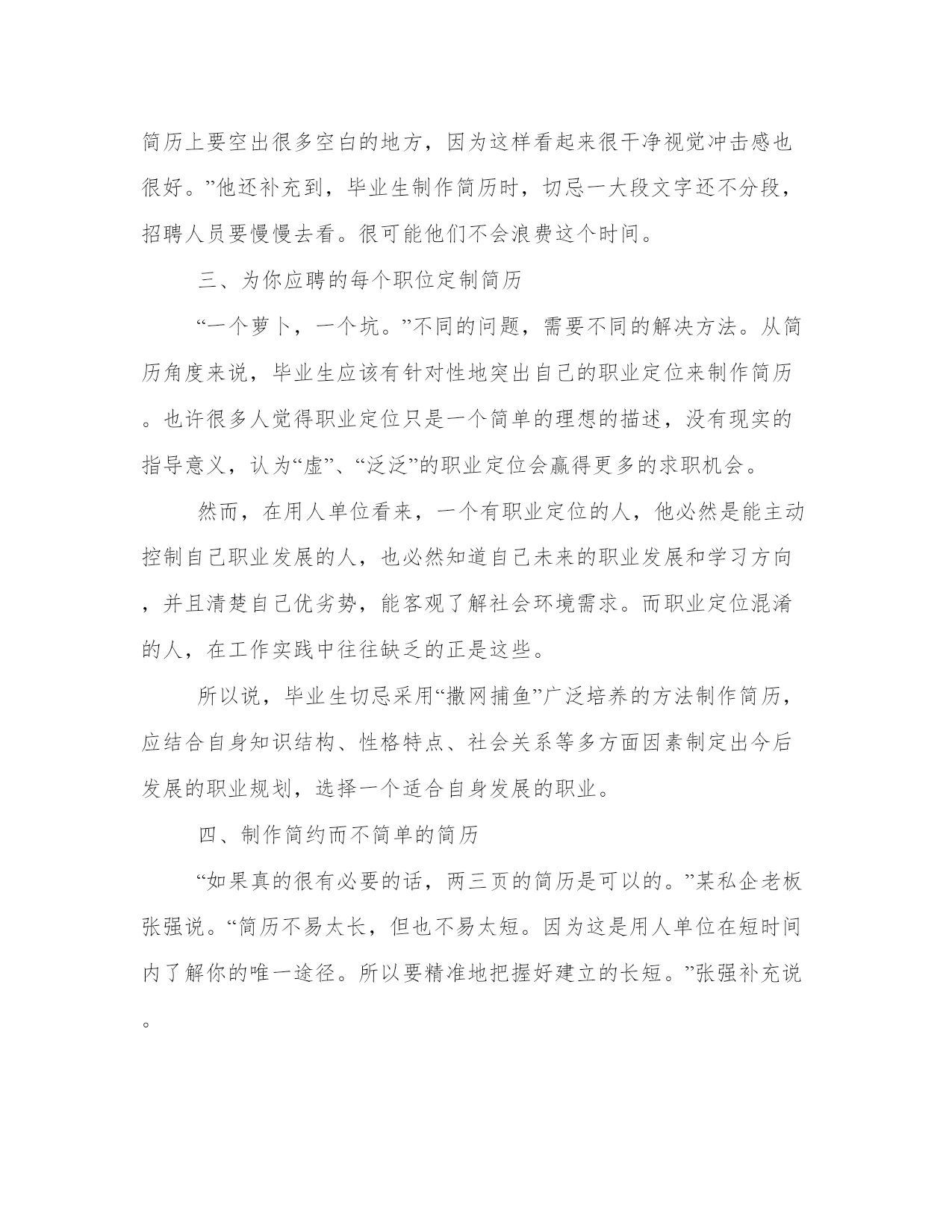 简历上要空出很多空白的地方，因为这样看起来很干净视觉冲击感也很好。”他还补充到，毕业生制作简历时，切忌一大段文字还不分段，招聘人员要慢慢去看。很可能他们不会浪费这个时间。

三、为你应聘的每个职位定制简历

“一个萝卜，一个坑。”不同的问题，需要不同的解决方法。从简历角度来说，毕业生应该有针对性地突出自己的职业定位来制作简历。也许很多人觉得职业定位只是一个简单的理想的描述，没有现实的指导意义，认为“虚”、“泛泛”的职业定位会赢得更多的求职机会。

然而，在用人单位看来，一个有职业定位的人，他必然是能主动控制自己职业发展的人，也必然知道自己未来的职业发展和学习方向，并且清楚自己优劣势，能客观了解社会环境需求。而职业定位混淆的人，在工作实践中往往缺乏的正是这些。

所以说，毕业生切忌采用“撒网捕鱼”广泛培养的方法制作简历，应结合自身知识结构、性格特点、社会关系等多方面因素制定出今后发展的职业规划，选择一个适合自身发展的职业。

四、制作简约而不简单的简历

“如果真的很有必要的话，两三页的简历是可以的。”某私企老板张强说。“简历不易太长，但也不易太短。因为这是用人单位在短时间内了解你的唯一途径。所以要精准地把握好建立的长短。”张强补充说。